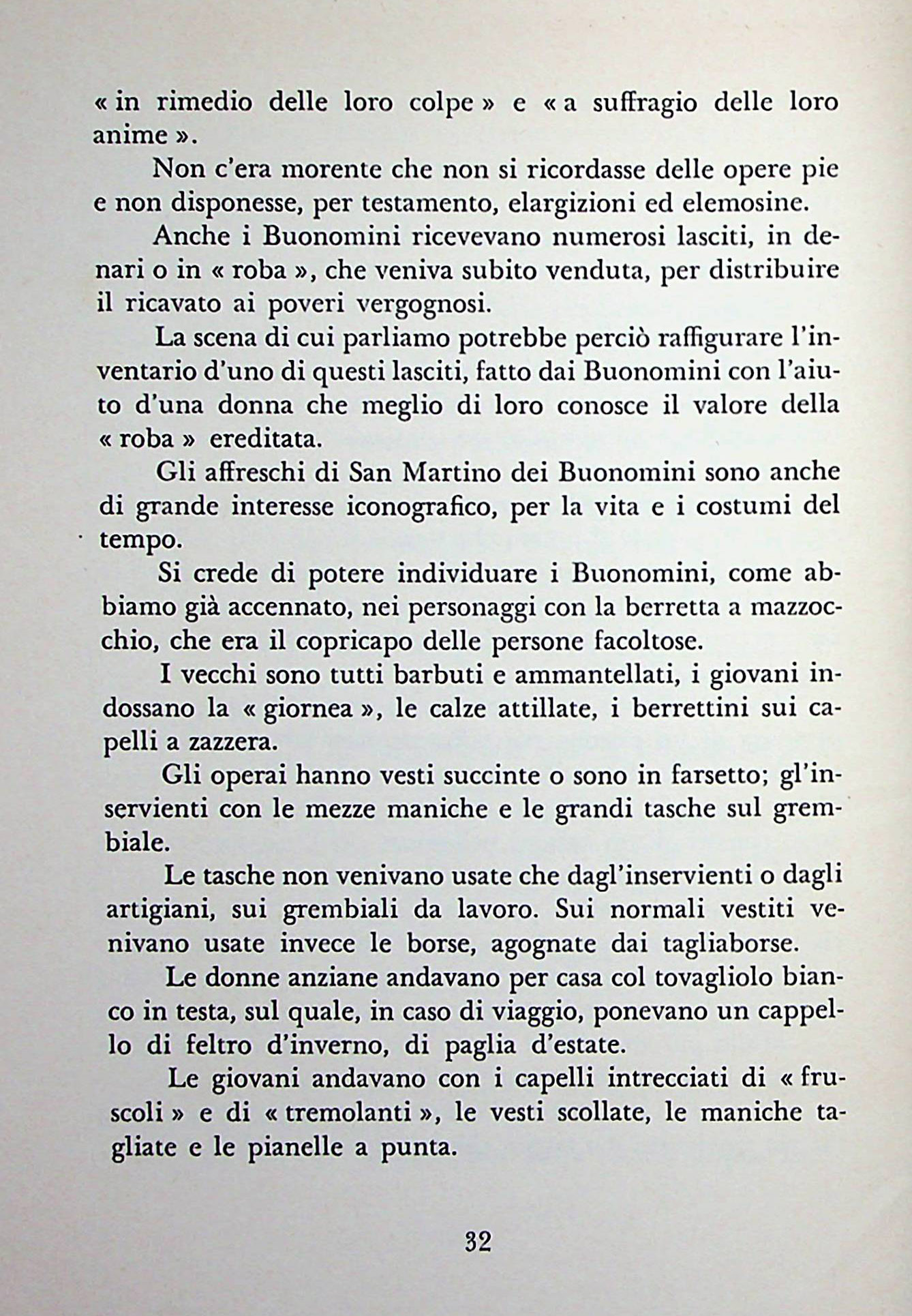 « in rimedio delle loro colpe » e « a suffragio delle loro anime ».

Non c'era morente che non si ricordasse delle opere pie e non disponesse, per testamento, elargizioni ed elemosine.

Anche i Buonomini ricevevano numerosi lasciti, in denari o in « roba », che veniva subito venduta, per distribuire il ricavato ai poveri vergognosi.

La scena di cui parliamo potrebbe perciò raffigurare l'inventario d'uno di questi lasciti, fatto dai Buonomini con l'aiuto d'una donna che meglio di loro conosce il valore della « roba » ereditata.

Gli affreschi di San Martino dei Buonomini sono anche di grande interesse iconografico, per la vita e i costumi del tempo.

Si crede di potere individuare i Buonomini, come abbiamo già accennato, nei personaggi con la berretta a mazzocchio, che era il copricapo delle persone facoltose.

I vecchi sono tutti barbuti e ammantellati, i giovani indossano la « giornea », le calze attillate, i berrettini sui capelli a zazzera.

Gli operai hanno vesti succinte o sono in farsetto; gl'inservienti con le mezze maniche e le grandi tasche sul grembiale.

Le tasche non venivano usate che dagl'inservienti o dagli artigiani, sui grembiali da lavoro. Sui normali vestiti venivano usate invece le borse, agognate dai tagliaborse.

Le donne anziane andavano per casa col tovagliolo bianco in testa, sul quale, in caso di viaggio, ponevano un cappello di feltro d'inverno, di paglia d'estate.

Le giovani andavano con i capelli intrecciati di « fruscoli » e di « tremolanti », le vesti scollate, le maniche tagliate e le pianelle a punta.

32